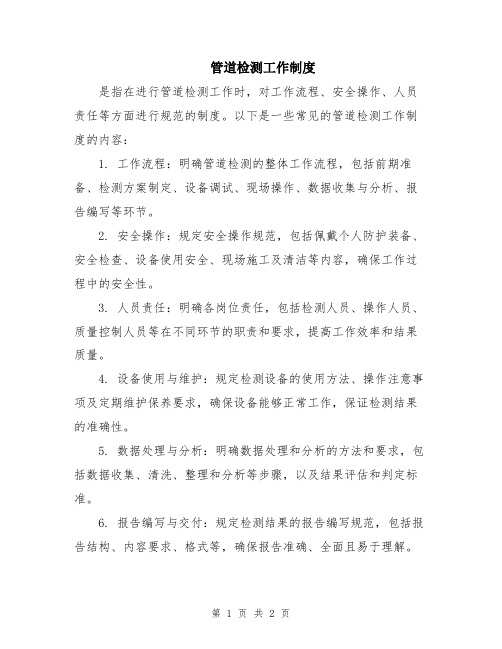 管道检测工作制度

是指在进行管道检测工作时，对工作流程、安全操作、人员责任等方面进行规范的制度。以下是一些常见的管道检测工作制度的内容：

1. 工作流程：明确管道检测的整体工作流程，包括前期准备、检测方案制定、设备调试、现场操作、数据收集与分析、报告编写等环节。

2. 安全操作：规定安全操作规范，包括佩戴个人防护装备、安全检查、设备使用安全、现场施工及清洁等内容，确保工作过程中的安全性。

3. 人员责任：明确各岗位责任，包括检测人员、操作人员、质量控制人员等在不同环节的职责和要求，提高工作效率和结果质量。

4. 设备使用与维护：规定检测设备的使用方法、操作注意事项及定期维护保养要求，确保设备能够正常工作，保证检测结果的准确性。

5. 数据处理与分析：明确数据处理和分析的方法和要求，包括数据收集、清洗、整理和分析等步骤，以及结果评估和判定标准。

6. 报告编写与交付：规定检测结果的报告编写规范，包括报告结构、内容要求、格式等，确保报告准确、全面且易于理解。

第 1 页 共 2 页